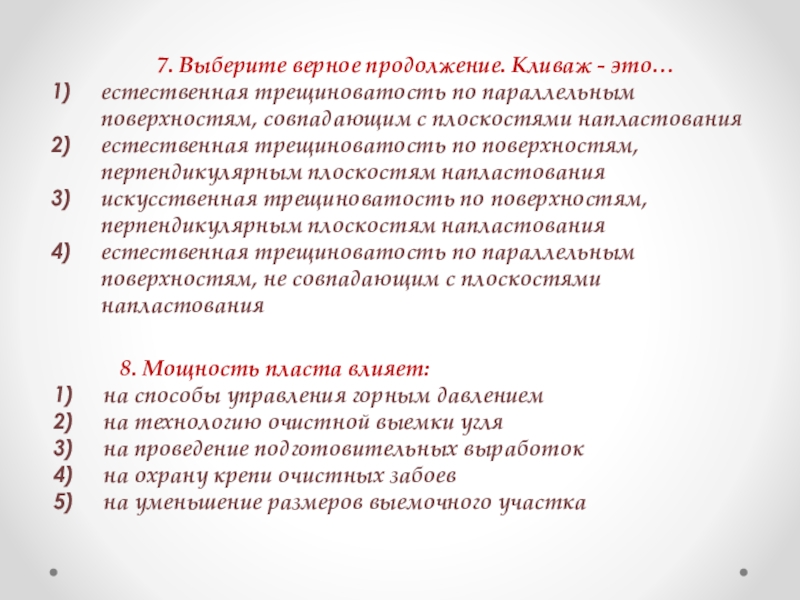 7. Выберите верное продолжение. Кливаж - это…
1) естественная трещиноватость по параллельным поверхностям, совпадающим с плоскостями напластования
2) естественная трещиноватость по поверхностям, перпендикулярным плоскостям напластования
3) искусственная трещиноватость по поверхностям, перпендикулярным плоскостям напластования
4) естественная трещиноватость по параллельным поверхностям, не совпадающим с плоскостями напластования

8. Мощность пласта влияет:
1) на способы управления горным давлением
2) на технологию очистной выемки угля
3) на проведение подготовительных выработок
4) на охрану крепи очистных забоев
5) на уменьшение размеров выемочного участка